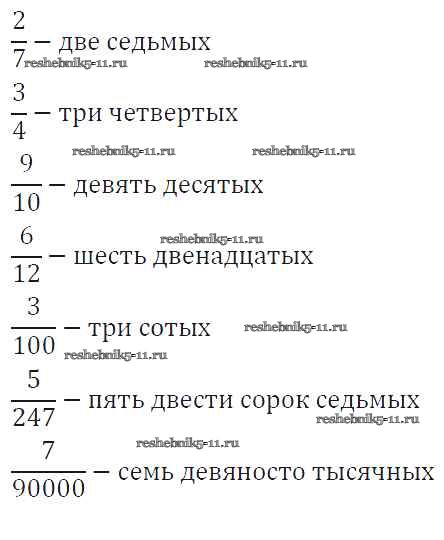 $\frac{2}{7}$ – две седьмых
reshebnik5-11.ru reshebnik5-11.ru

$\frac{3}{4}$ – три четвертых
reshebnik5-11.ru reshebnik5-11.ru

$\frac{9}{10}$ – девять десятых
reshebnik5-11.ru

$\frac{6}{12}$ – шесть двенадцатых

$\frac{3}{100}$ – три сотых reshebnik5-11.ru
reshebnik5-11.ru

$\frac{5}{247}$ – пять двести сорок седьмых
reshebnik5-11.ru
reshebnik5-11.ru

$\frac{7}{90000}$ – семь девяносто тысячных